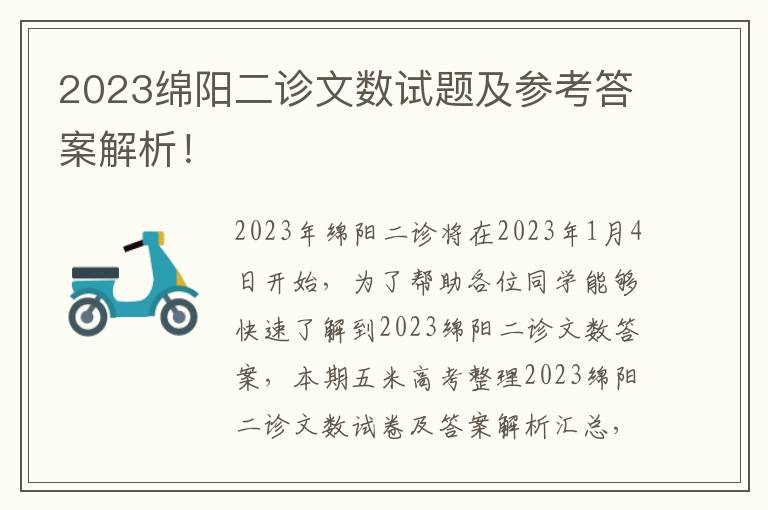 2023绵阳二诊文数试题及参考答案解析！

2023年绵阳二诊将在2023年1月4日开始，为了帮助各位同学能够快速了解到2023绵阳二诊文数答案，本期五米高考整理2023绵阳二诊文数试卷及答案解析汇总，